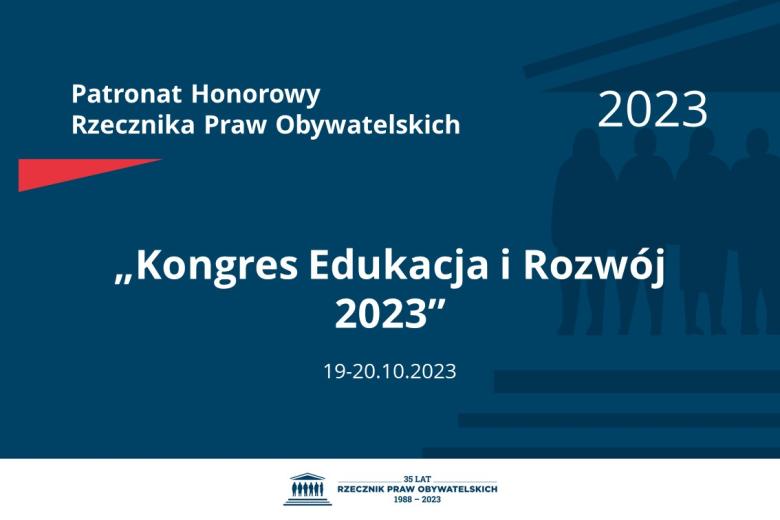 Patronat Honorowy
Rzecznika Praw Obywatelskich

2023

„Kongres Edukacja i Rozwój 2023”

19-20.10.2023

35 LAT
RZECZNIK PRAW OBYWATELSKICH
1988 – 2023